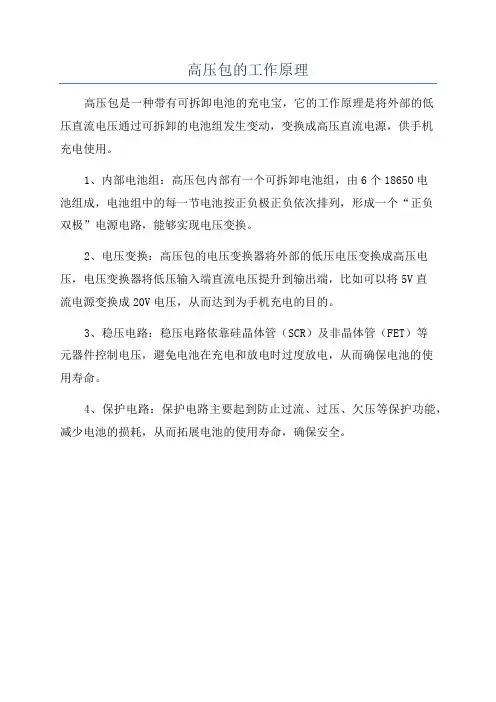 高压包的工作原理

高压包是一种带有可拆卸电池的充电宝，它的工作原理是将外部的低压直流电压通过可拆卸的电池组发生变动，变换成高压直流电源，供手机充电使用。

1、内部电池组：高压包内部有一个可拆卸电池组，由 6 个 18650 电池组成，电池组中的每一节电池按正负极正负依次排列，形成一个“正负双极”电源电路，能够实现电压变换。

2、电压变换：高压包的电压变换器将外部的低压电压变换成高压电压，电压变换器将低压输入端直流电压提升到输出端，比如可以将 5V 直流电源变换成 20V 电压，从而达到为手机充电的目的。

3、稳压电路：稳压电路依靠硅晶体管（SCR）及非晶体管（FET）等元器件控制电压，避免电池在充电和放电时过度放电，从而确保电池的使用寿命。

4、保护电路：保护电路主要起到防止过流、过压、欠压等保护功能，减少电池的损耗，从而拓展电池的使用寿命，确保安全。